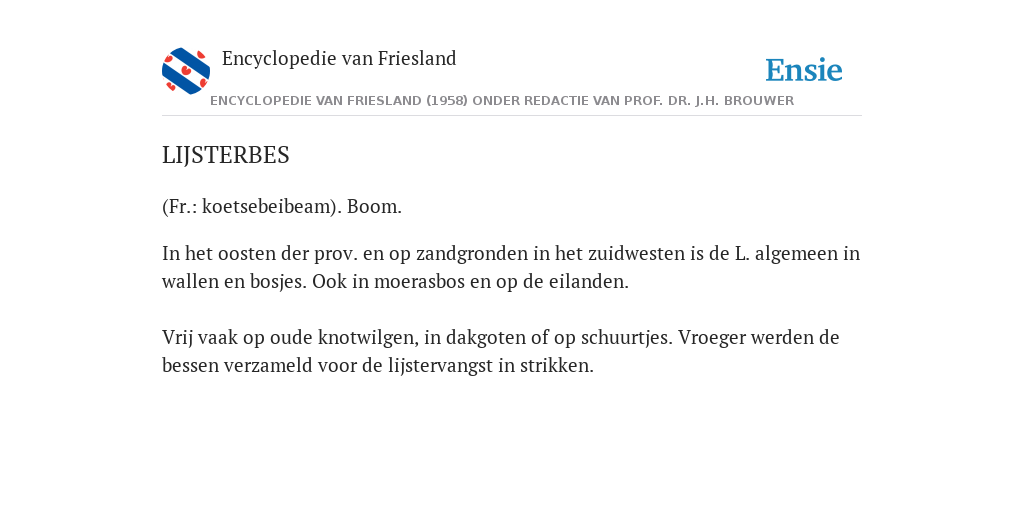 Encyclopedie van Friesland

Ensie

ENCYCLOPEDIE VAN FRIESLAND (1958) ONDER REDACTIE VAN PROF. DR. J.H. BROUWER

LIJSTERBES

(Fr.: koetsebeibeam). Boom.

In het oosten der prov. en op zandgronden in het zuidwesten is de L. algemeen in wallen en bosjes. Ook in moerasbos en op de eilanden.

Vrij vaak op oude knotwilgen, in dakgoten of op schuurtjes. Vroeger werden de bessen verzameld voor de lijstervangst in strikken.